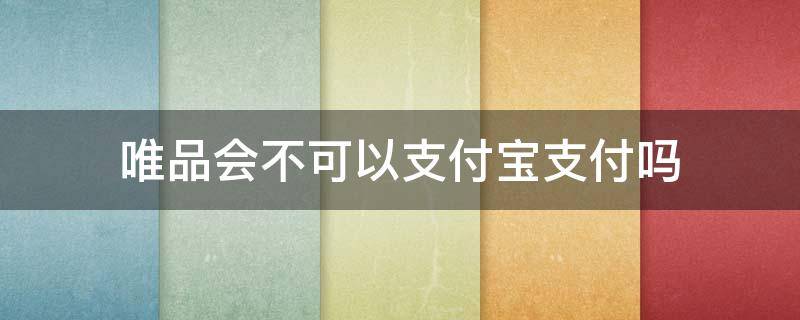 唯品会不可以支付宝支付吗